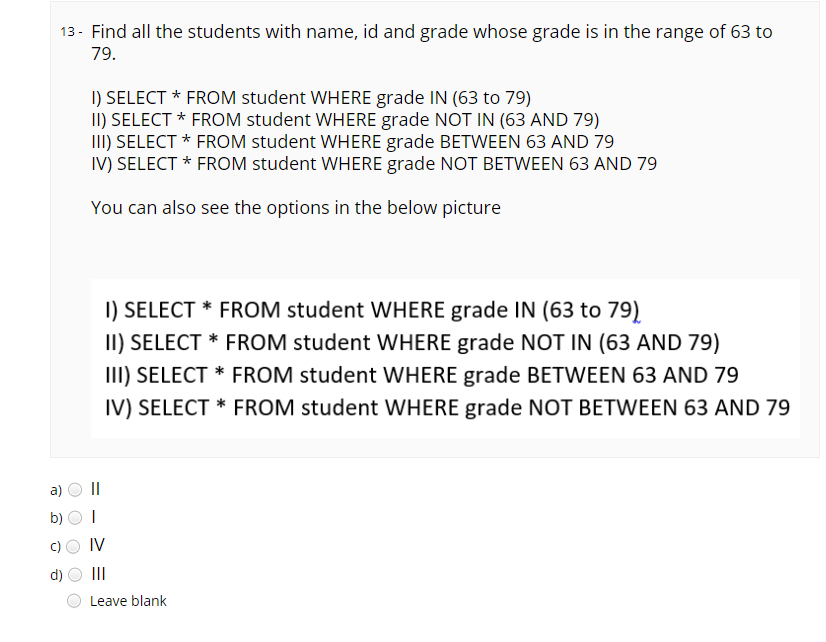 13 - Find all the students with name, id and grade whose grade is in the range of 63 to 79.

I) SELECT * FROM student WHERE grade IN (63 to 79)
II) SELECT * FROM student WHERE grade NOT IN (63 AND 79)
III) SELECT * FROM student WHERE grade BETWEEN 63 AND 79
IV) SELECT * FROM student WHERE grade NOT BETWEEN 63 AND 79

You can also see the options in the below picture

I) SELECT * FROM student WHERE grade IN (63 to 79)
II) SELECT * FROM student WHERE grade NOT IN (63 AND 79)
III) SELECT * FROM student WHERE grade BETWEEN 63 AND 79
IV) SELECT * FROM student WHERE grade NOT BETWEEN 63 AND 79

a) II
b) I
c) IV
d) III
Leave blank